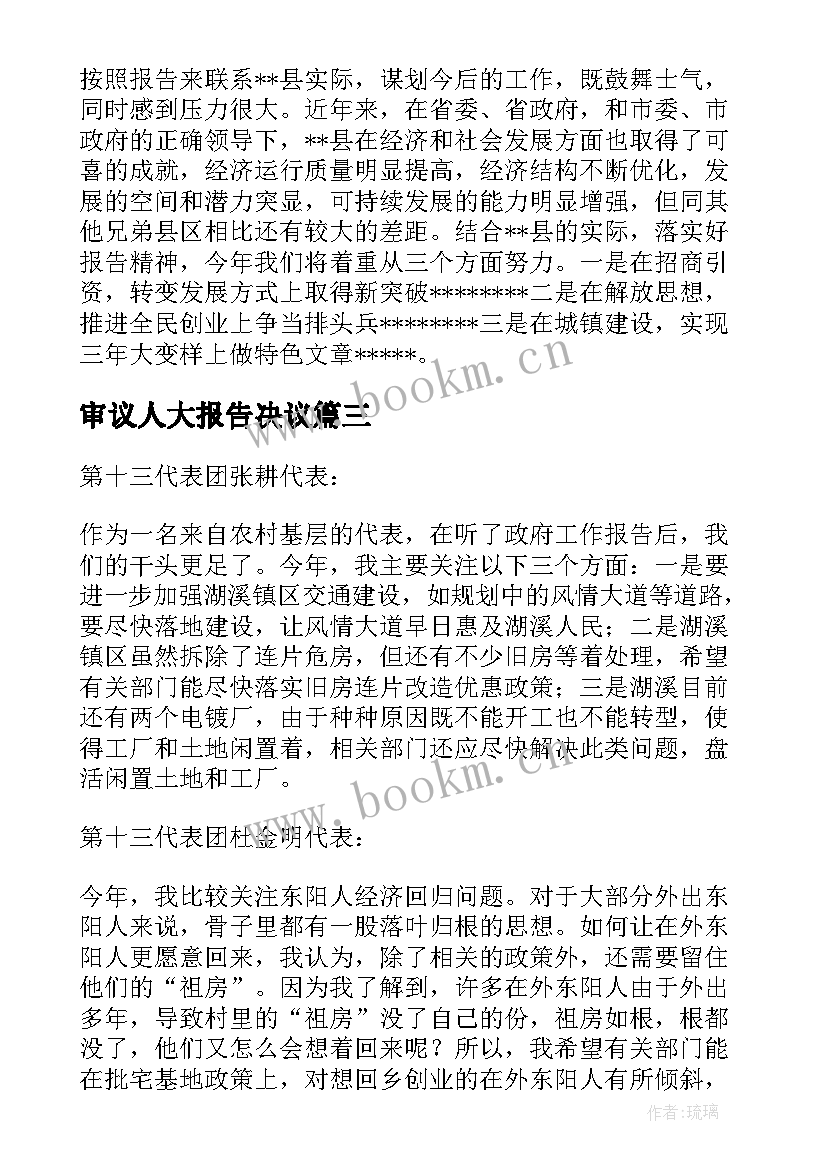 按照报告来联系**县实际，谋划今后的工作，既鼓舞士气，同时感到压力很大。近年来，在省委、省政府，和市委、市政府的正确领导下，**县在经济和社会发展方面也取得了可喜的成就，经济运行质量明显提高，经济结构不断优化，发展的空间和潜力突显，可持续发展的能力明显增强，但同其他兄弟县区相比还有较大的差距。结合**县的实际，落实好报告精神，今年我们将着重从三个方面努力。一是在招商引资，转变发展方式上取得新突破********二是在解放思想，推进全民创业上争当排头兵********三是在城镇建设，实现三年大变样上做特色文章*****。

www.bookm.cn

审议人大报告决议篇三

第十三代表团张耕代表：

作为一名来自农村基层的代表，在听了政府工作报告后，我们的干头更足了。今年，我主要关注以下三个方面：一是要进一步加强湖溪镇区交通建设，如规划中的风情大道等道路，要尽快落地建设，让风情大道早日惠及湖溪人民；二是湖溪镇区虽然拆除了连片危房，但还有不少旧房等着处理，希望有关部门能尽快落实旧房连片改造优惠政策；三是湖溪目前还有两个电镀厂，由于种种原因既不能开工也不能转型，使得工厂和土地闲置着，相关部门还应尽快解决此类问题，盘活闲置土地和工厂。

www.bookm.cn

第十三代表团杜金明代表：

今年，我比较关注东阳人经济回归问题。对于大部分外出东阳人来说，骨子里都有一股落叶归根的思想。如何让在外东阳人更愿意回来，我认为，除了相关的政策外，还需要留住他们的“祖房”。因为我了解到，许多在外东阳人由于外出多年，导致村里的“祖房”没了自己的份，祖房如根，根都没了，他们又怎么会想着回来呢？所以，我希望有关部门能在批宅基地政策上，对想回乡创业的在外东阳人有所倾斜，

作者：琉璃